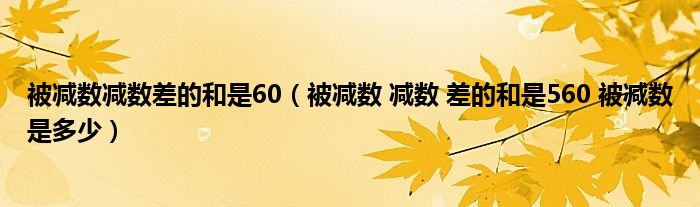 被减数减数差的和是60（被减数 减数 差的和是560 被减数是多少）